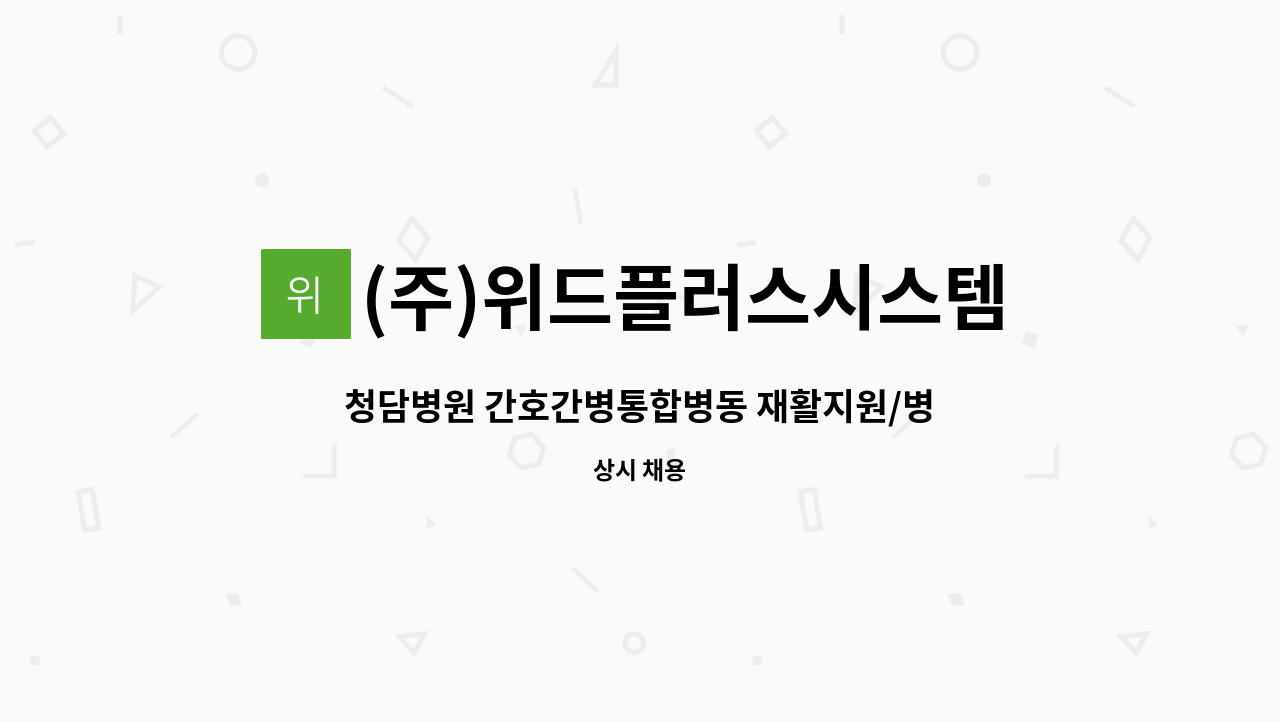 위

(주)위드플러스시스템

청담병원 간호간병통합병동 재활지원/병

상시 채용